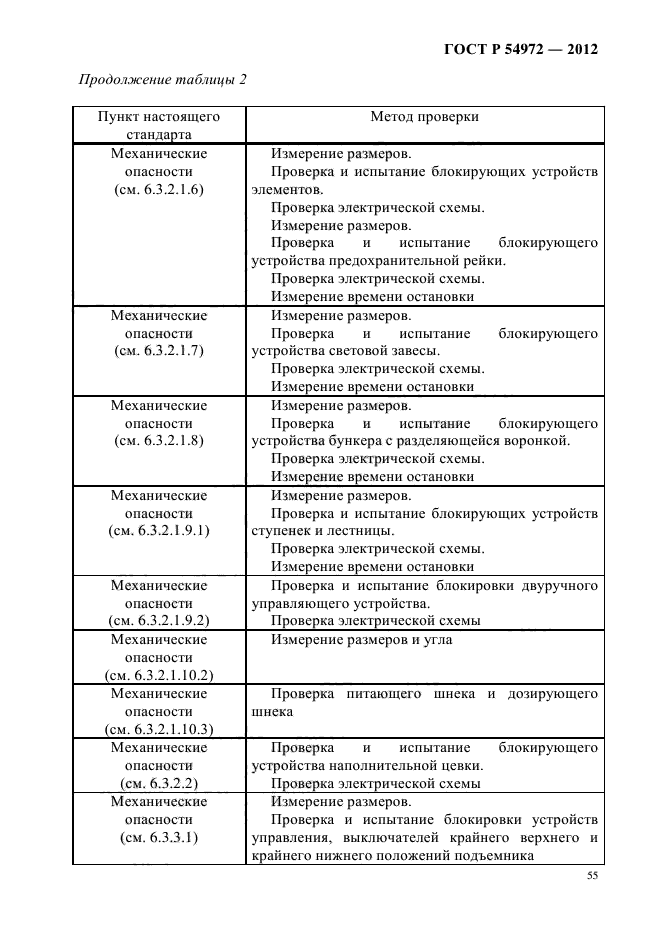 ГОСТ Р 54972 — 2012

Продолжение таблицы 2

| Пункт настоящего стандарта | Метод проверки |
|---|---|
| Механические опасности (см. 6.3.2.1.6) | Измерение размеров. Проверка и испытание блокирующих устройств элементов. Проверка электрической схемы. Измерение размеров. Проверка и испытание блокирующего устройства предохранительной рейки. Проверка электрической схемы. Измерение времени остановки |
| Механические опасности (см. 6.3.2.1.7) | Измерение размеров. Проверка и испытание блокирующего устройства световой завесы. Проверка электрической схемы. Измерение времени остановки |
| Механические опасности (см. 6.3.2.1.8) | Измерение размеров. Проверка и испытание блокирующего устройства бункера с разделяющейся воронкой. Проверка электрической схемы. Измерение времени остановки |
| Механические опасности (см. 6.3.2.1.9.1) | Измерение размеров. Проверка и испытание блокирующих устройств ступенек и лестницы. Проверка электрической схемы. Измерение времени остановки |
| Механические опасности (см. 6.3.2.1.9.2) | Проверка и испытание блокировки двуручного управляющего устройства. Проверка электрической схемы |
| Механические опасности (см. 6.3.2.1.10.2) | Измерение размеров и угла |
| Механические опасности (см. 6.3.2.1.10.3) | Проверка питающего шнека и дозирующего шнека |
| Механические опасности (см. 6.3.2.2) | Проверка и испытание блокирующего устройства наполнительной цевки. Проверка электрической схемы |
| Механические опасности (см. 6.3.3.1) | Измерение размеров. Проверка и испытание блокировки устройств управления, выключателей крайнего верхнего и крайнего нижнего положений подъемника |

55